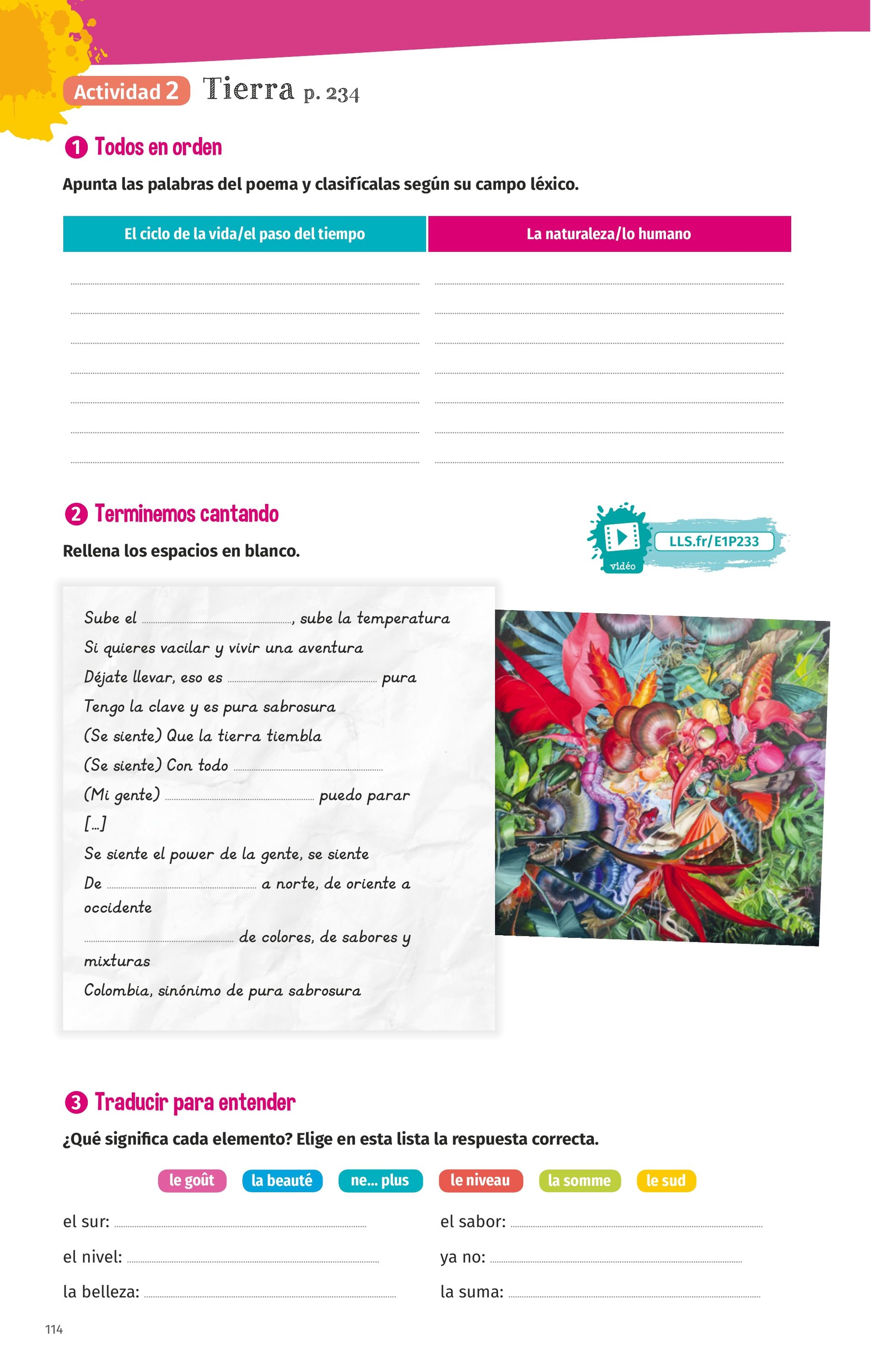 Actividad 2 Tierra p. 234

1 Todos en orden

Apunta las palabras del poema y clasifícalas según su campo léxico.

| El ciclo de la vida/el paso del tiempo | La naturaleza/lo humano |
|---|---|
| ____ | ____ |
| ____ | ____ |
| ____ | ____ |
| ____ | ____ |
| ____ | ____ |
| ____ | ____ |
| ____ | ____ |

2 Terminemos cantando

Rellena los espacios en blanco.

vidéo
LLS.fr/E1P233

Sube el ____, sube la temperatura
Si quieres vacilar y vivir una aventura
Déjate llevar, eso es ____ pura
Tengo la clave y es pura sabrosura
(Se siente) Que la tierra tiembla
(Se siente) Con todo ____
(Mi gente) ____ puedo parar
[...]
Se siente el power de la gente, se siente
De ____ a norte, de oriente a occidente
____ de colores, de sabores y mixturas
Colombia, sinónimo de pura sabrosura

3 Traducir para entender

¿Qué significa cada elemento? Elige en esta lista la respuesta correcta.

le goût la beauté ne... plus le niveau la somme le sud

el sur: ____
el nivel: ____
la belleza: ____

el sabor: ____
ya no: ____
la suma: ____

114